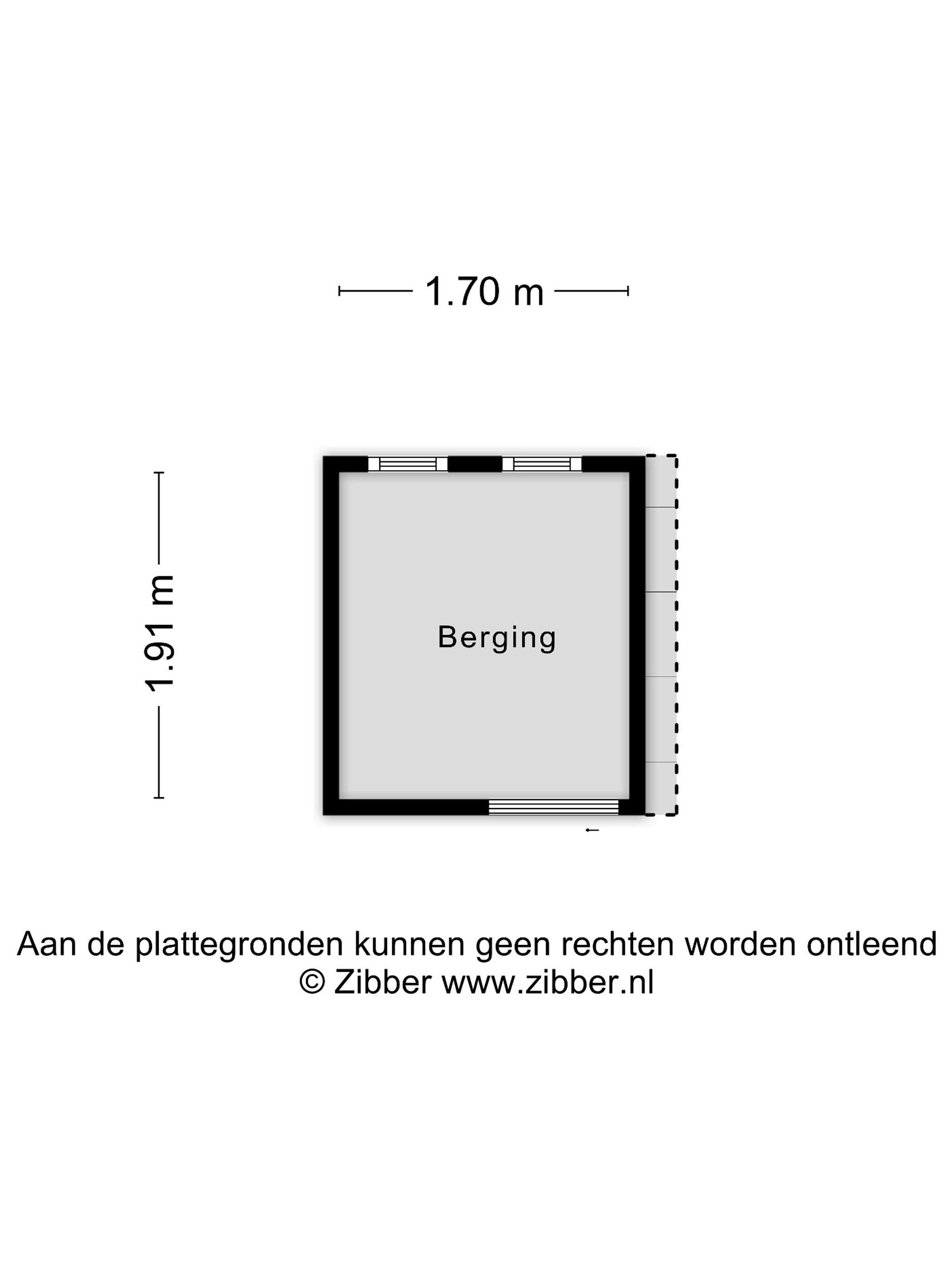 1.70 m

1.91 m

Berging

Aan de plattegronden kunnen geen rechten worden ontleend
© Zibber www.zibber.nl